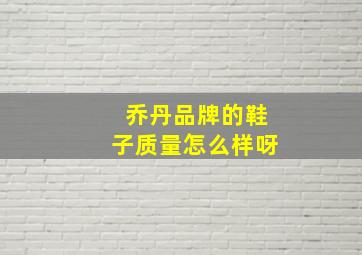 乔丹品牌的鞋子质量怎么样呀